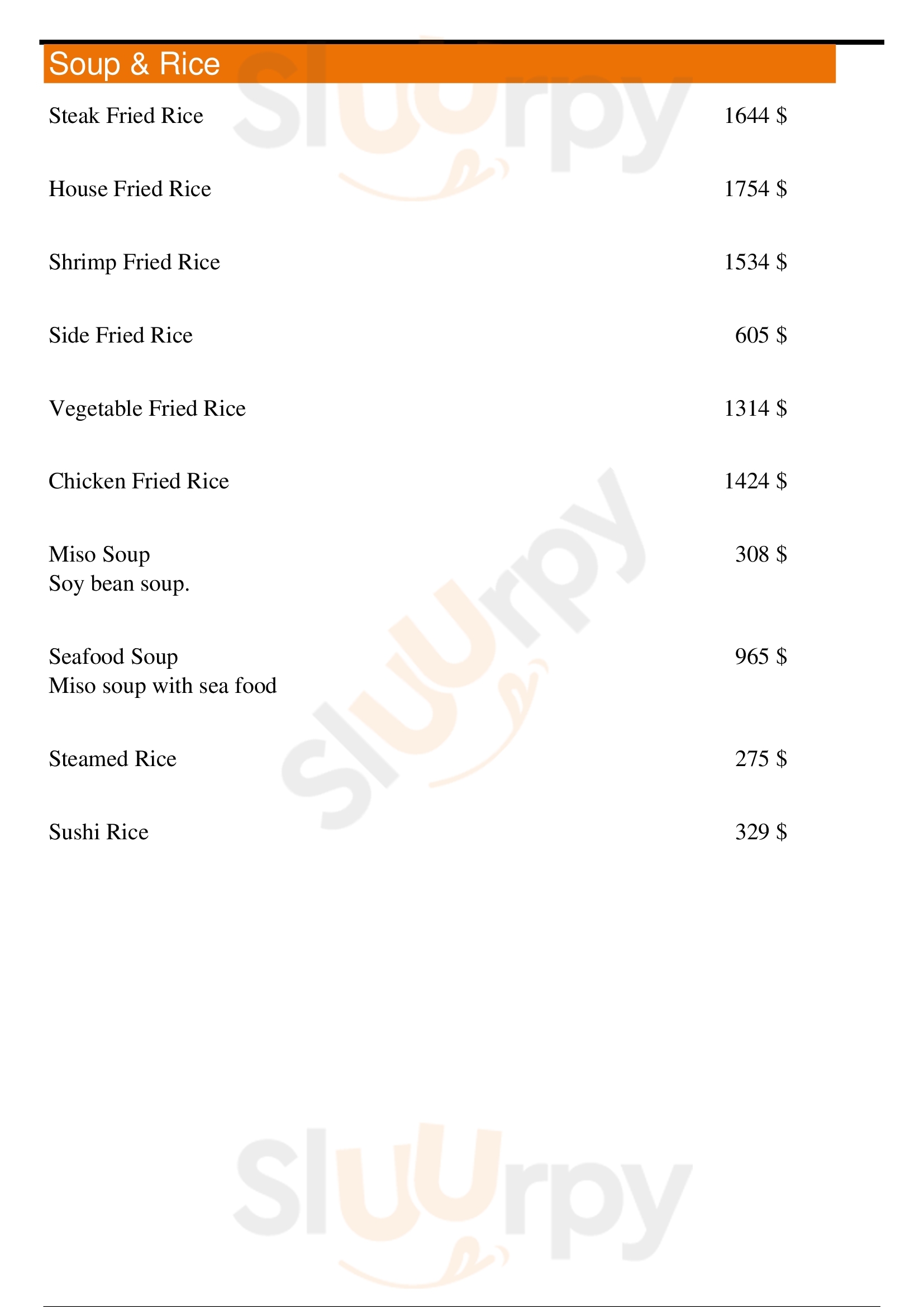 Soup & Rice

Steak Fried Rice 1644 $

House Fried Rice 1754 $

Shrimp Fried Rice 1534 $

Side Fried Rice 605 $

Vegetable Fried Rice 1314 $

Chicken Fried Rice 1424 $

Miso Soup 308 $
Soy bean soup.

Seafood Soup 965 $
Miso soup with sea food

Steamed Rice 275 $

Sushi Rice 329 $

Sluurpy

Sluurpy

Sluurpy